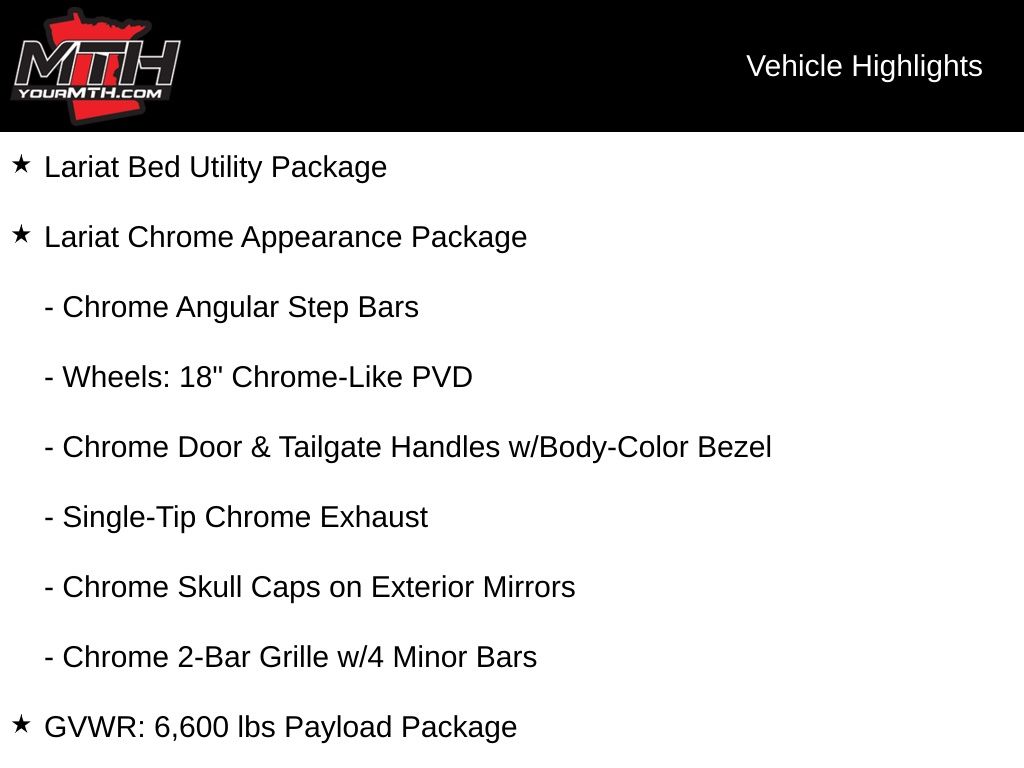 MTH
YOURMTH.COM

Vehicle Highlights

★ Lariat Bed Utility Package

★ Lariat Chrome Appearance Package

- Chrome Angular Step Bars

- Wheels: 18" Chrome-Like PVD

- Chrome Door & Tailgate Handles w/Body-Color Bezel

- Single-Tip Chrome Exhaust

- Chrome Skull Caps on Exterior Mirrors

- Chrome 2-Bar Grille w/4 Minor Bars

★ GVWR: 6,600 lbs Payload Package